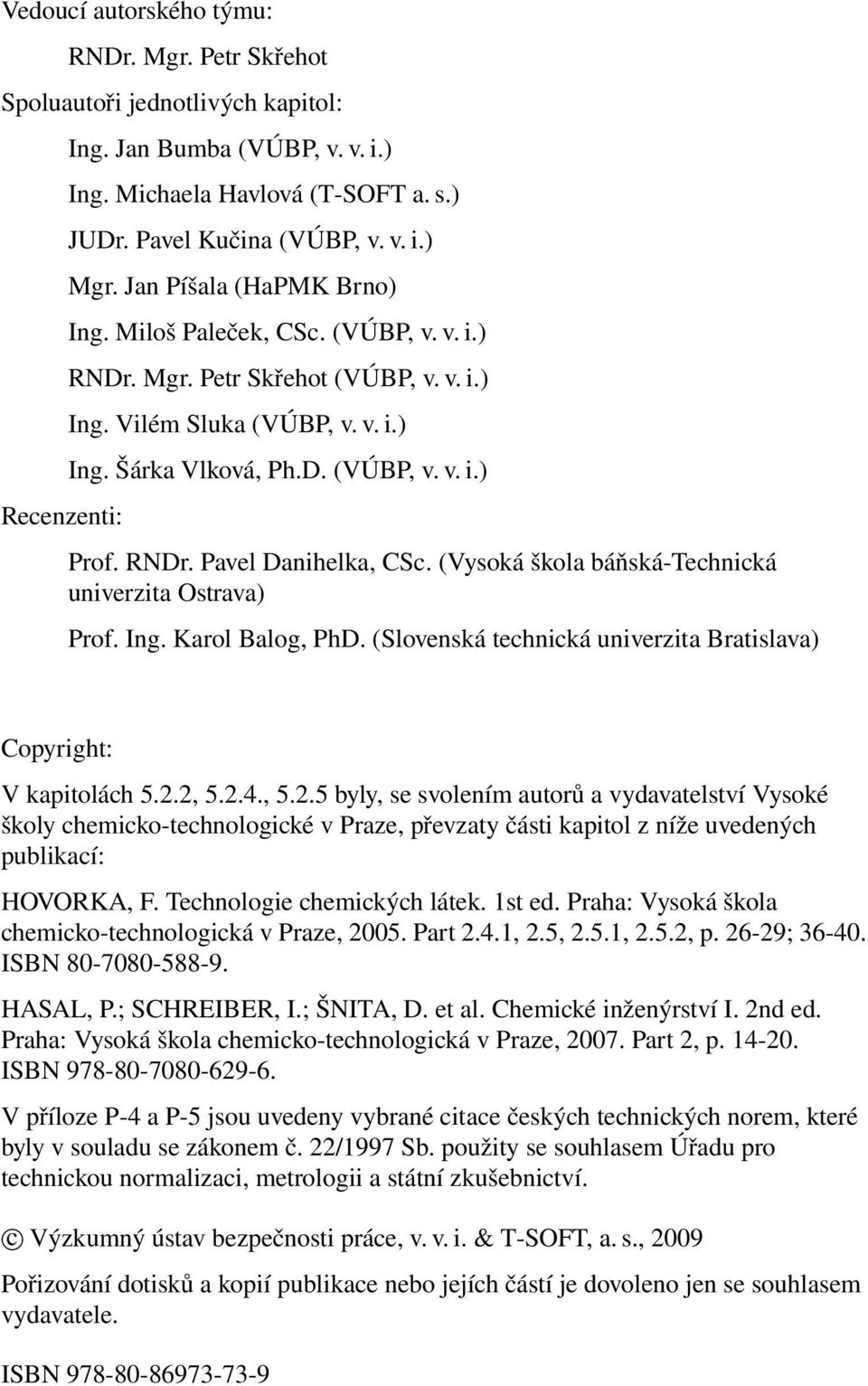 Vedoucí autorského týmu:

RNDr. Mgr. Petr Skřehot

Spoluautoři jednotlivých kapitol:

Ing. Jan Bumba (VÚBP, v. v. i.)

Ing. Michaela Havlová (T-SOFT a. s.)

JUDr. Pavel Kučina (VÚBP, v. v. i.)

Mgr. Jan Píšala (HaPMK Brno)

Ing. Miloš Paleček, CSc. (VÚBP, v. v. i.)

RNDr. Mgr. Petr Skřehot (VÚBP, v. v. i.)

Ing. Vilém Sluka (VÚBP, v. v. i.)

Ing. Šárka Vlková, Ph.D. (VÚBP, v. v. i.)

Recenzenti:

Prof. RNDr. Pavel Danihelka, CSc. (Vysoká škola báňská-Technická univerzita Ostrava)

Prof. Ing. Karol Balog, PhD. (Slovenská technická univerzita Bratislava)

Copyright:

V kapitolách 5.2.2, 5.2.4., 5.2.5 byly, se svolením autorů a vydavatelství Vysoké školy chemicko-technologické v Praze, převzaty části kapitol z níže uvedených publikací:

HOVORKA, F. Technologie chemických látek. 1st ed. Praha: Vysoká škola chemicko-technologická v Praze, 2005. Part 2.4.1, 2.5, 2.5.1, 2.5.2, p. 26-29; 36-40. ISBN 80-7080-588-9.

HASAL, P.; SCHREIBER, I.; ŠNITA, D. et al. Chemické inženýrství I. 2nd ed. Praha: Vysoká škola chemicko-technologická v Praze, 2007. Part 2, p. 14-20. ISBN 978-80-7080-629-6.

V příloze P-4 a P-5 jsou uvedeny vybrané citace českých technických norem, které byly v souladu se zákonem č. 22/1997 Sb. použity se souhlasem Úřadu pro technickou normalizaci, metrologii a státní zkušebnictví.

© Výzkumný ústav bezpečnosti práce, v. v. i. & T-SOFT, a. s., 2009

Pořizování dotisků a kopií publikace nebo jejích částí je dovoleno jen se souhlasem vydavatele.

ISBN 978-80-86973-73-9